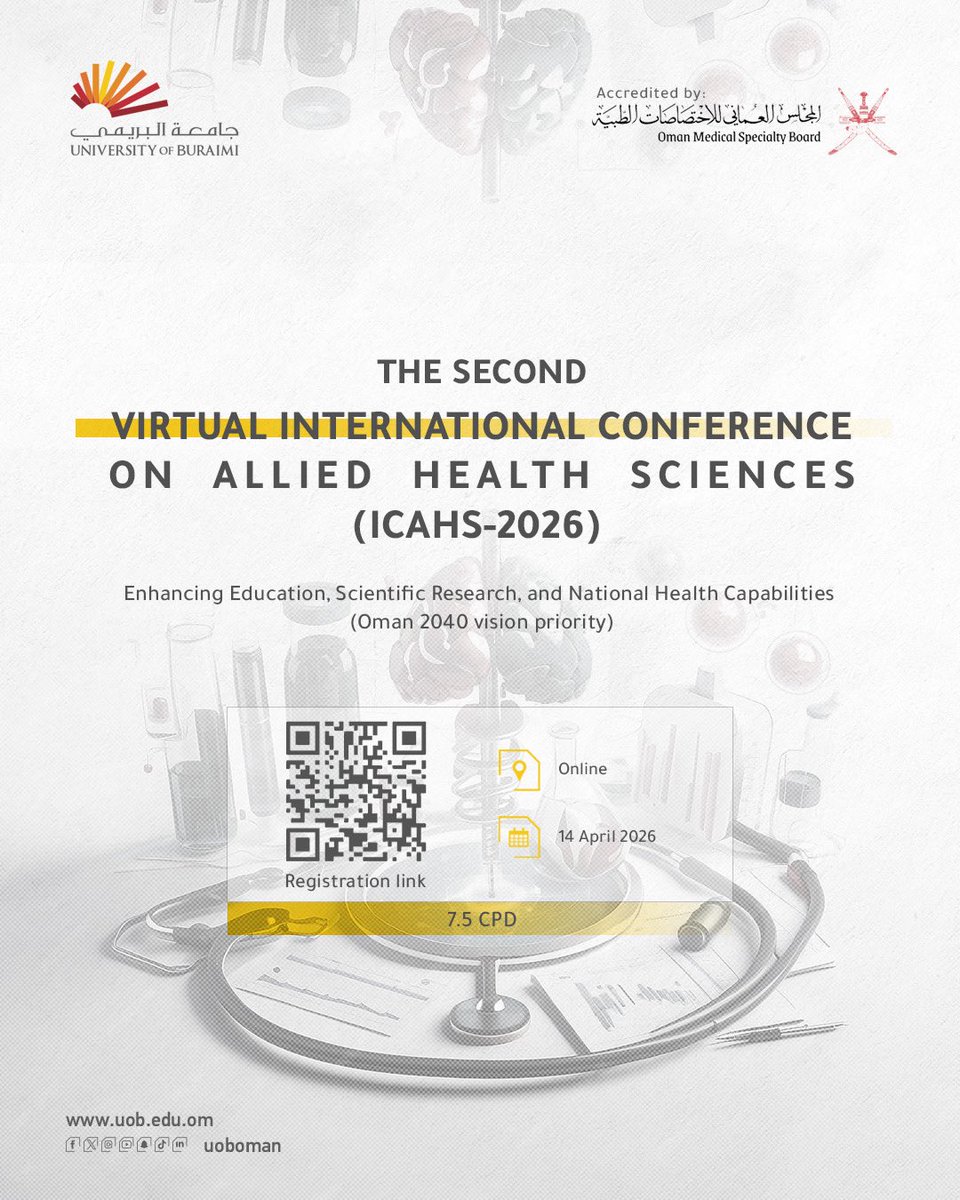 جامعة البريمي
UNIVERSITY OF BURAIMI

Accredited by:
المجلس العماني للاختصاصات الطبية
Oman Medical Specialty Board

THE SECOND
VIRTUAL INTERNATIONAL CONFERENCE
ON ALLIED HEALTH SCIENCES
(ICAHS-2026)

Enhancing Education, Scientific Research, and National Health Capabilities
(Oman 2040 vision priority)

Registration link

Online

14 April 2026

7.5 CPD

www.uob.edu.om
uoboman